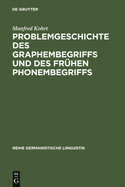 DE GRUYTER

Manfred Kohrt

PROBLEMGESCHICHTE DES GRAPHEMBEGRIFFS UND DES FRÜHEN PHONEMBEGRIFFS

REIHE GERMANISTISCHE LINGUISTIK

DE G